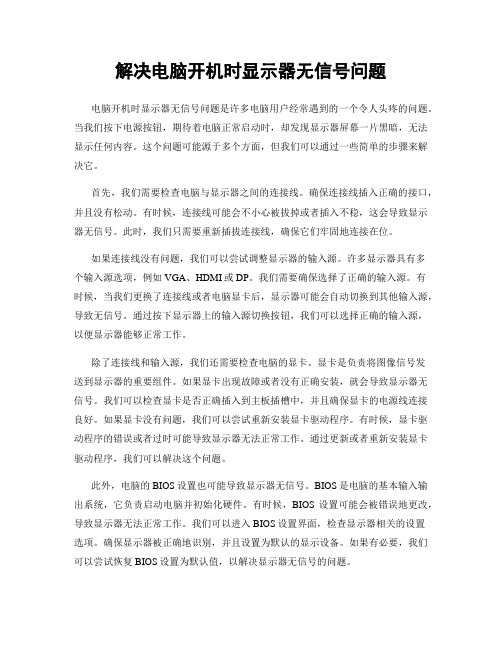 解决电脑开机时显示器无信号问题

电脑开机时显示器无信号问题是许多电脑用户经常遇到的一个令人头疼的问题。当我们按下电源按钮，期待着电脑正常启动时，却发现显示器屏幕一片黑暗，无法显示任何内容。这个问题可能源于多个方面，但我们可以通过一些简单的步骤来解决它。

首先，我们需要检查电脑与显示器之间的连接线。确保连接线插入正确的接口，并且没有松动。有时候，连接线可能会不小心被拔掉或者插入不稳，这会导致显示器无信号。此时，我们只需要重新插拔连接线，确保它们牢固地连接在位。

如果连接线没有问题，我们可以尝试调整显示器的输入源。许多显示器具有多个输入源选项，例如 VGA、HDMI 或 DP。我们需要确保选择了正确的输入源。有时候，当我们更换了连接线或者电脑显卡后，显示器可能会自动切换到其他输入源，导致无信号。通过按下显示器上的输入源切换按钮，我们可以选择正确的输入源，以便显示器能够正常工作。

除了连接线和输入源，我们还需要检查电脑的显卡。显卡是负责将图像信号发送到显示器的重要组件。如果显卡出现故障或者没有正确安装，就会导致显示器无信号。我们可以检查显卡是否正确插入到主板插槽中，并且确保显卡的电源线连接良好。如果显卡没有问题，我们可以尝试重新安装显卡驱动程序。有时候，显卡驱动程序的错误或者过时可能导致显示器无法正常工作。通过更新或者重新安装显卡驱动程序，我们可以解决这个问题。

此外，电脑的 BIOS 设置也可能导致显示器无信号。BIOS 是电脑的基本输入输出系统，它负责启动电脑并初始化硬件。有时候，BIOS 设置可能会被错误地更改，导致显示器无法正常工作。我们可以进入 BIOS 设置界面，检查显示器相关的设置选项。确保显示器被正确地识别，并且设置为默认的显示设备。如果有必要，我们可以尝试恢复 BIOS 设置为默认值，以解决显示器无信号的问题。